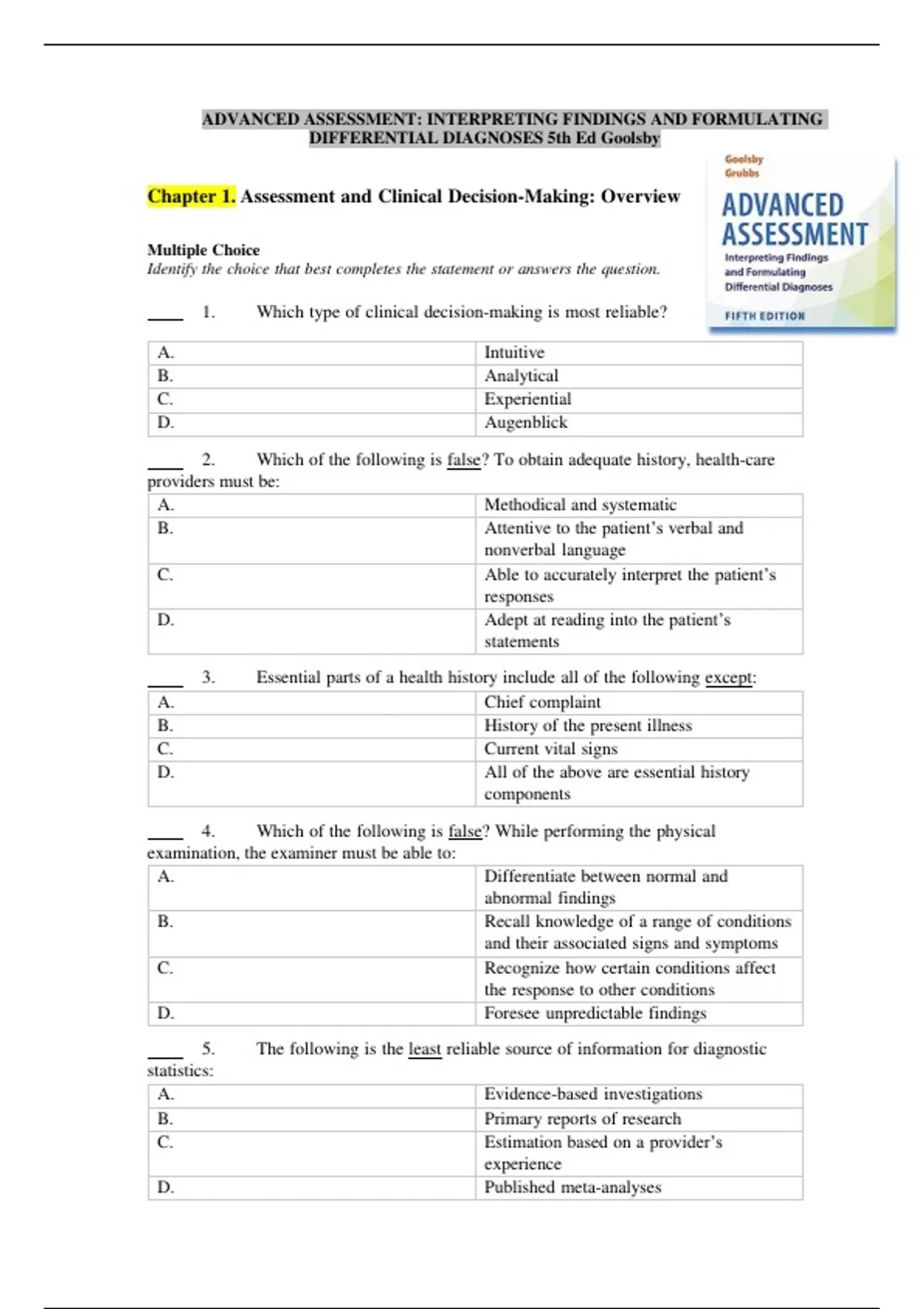 ADVANCED ASSESSMENT: INTERPRETING FINDINGS AND FORMULATING DIFFERENTIAL DIAGNOSES 5th Ed Goolsby

Goolsby
Grubbs
ADVANCED ASSESSMENT
Interpreting Findings and Formulating Differential Diagnoses
FIFTH EDITION

Chapter 1. Assessment and Clinical Decision-Making: Overview

Multiple Choice
Identify the choice that best completes the statement or answers the question.

____ 1. Which type of clinical decision-making is most reliable?

| A. | Intuitive |
|---|---|
| B. | Analytical |
| C. | Experiential |
| D. | Augenblick |

____ 2. Which of the following is false? To obtain adequate history, health-care providers must be:

| A. | Methodical and systematic |
|---|---|
| B. | Attentive to the patient's verbal and nonverbal language |
| C. | Able to accurately interpret the patient's responses |
| D. | Adept at reading into the patient's statements |

____ 3. Essential parts of a health history include all of the following except:

| A. | Chief complaint |
|---|---|
| B. | History of the present illness |
| C. | Current vital signs |
| D. | All of the above are essential history components |

____ 4. Which of the following is false? While performing the physical examination, the examiner must be able to:

| A. | Differentiate between normal and abnormal findings |
|---|---|
| B. | Recall knowledge of a range of conditions and their associated signs and symptoms |
| C. | Recognize how certain conditions affect the response to other conditions |
| D. | Foresee unpredictable findings |

____ 5. The following is the least reliable source of information for diagnostic statistics:

| A. | Evidence-based investigations |
|---|---|
| B. | Primary reports of research |
| C. | Estimation based on a provider's experience |
| D. | Published meta-analyses |